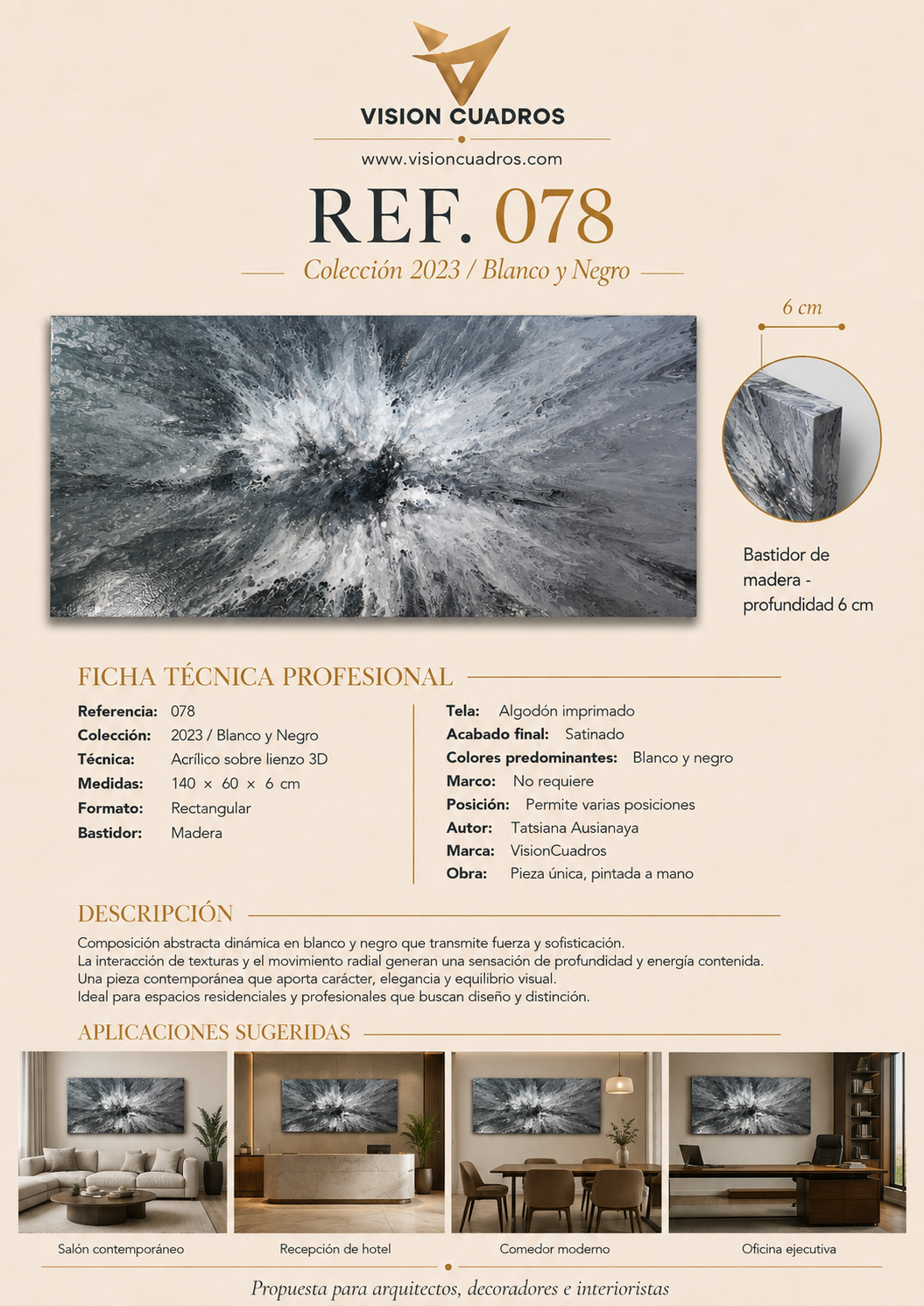 VISION CUADROS

www.visioncuadros.com

REF. 078

Colección 2023 / Blanco y Negro

6 cm

Bastidor de madera - profundidad 6 cm

FICHA TÉCNICA PROFESIONAL

Referencia: 078
Colección: 2023 / Blanco y Negro
Técnica: Acrílico sobre lienzo 3D
Medidas: 140 × 60 × 6 cm
Formato: Rectangular
Bastidor: Madera

Tela: Algodón imprimado
Acabado final: Satinado
Colores predominantes: Blanco y negro
Marco: No requiere
Posición: Permite varias posiciones
Autor: Tatsiana Ausianaya
Marca: VisionCuadros
Obra: Pieza única, pintada a mano

DESCRIPCIÓN

Composición abstracta dinámica en blanco y negro que transmite fuerza y sofisticación.
La interacción de texturas y el movimiento radial generan una sensación de profundidad y energía contenida.
Una pieza contemporánea que aporta carácter, elegancia y equilibrio visual.
Ideal para espacios residenciales y profesionales que buscan diseño y distinción.

APLICACIONES SUGERIDAS

Salón contemporáneo

Recepción de hotel

Comedor moderno

Oficina ejecutiva

Propuesta para arquitectos, decoradores e interioristas